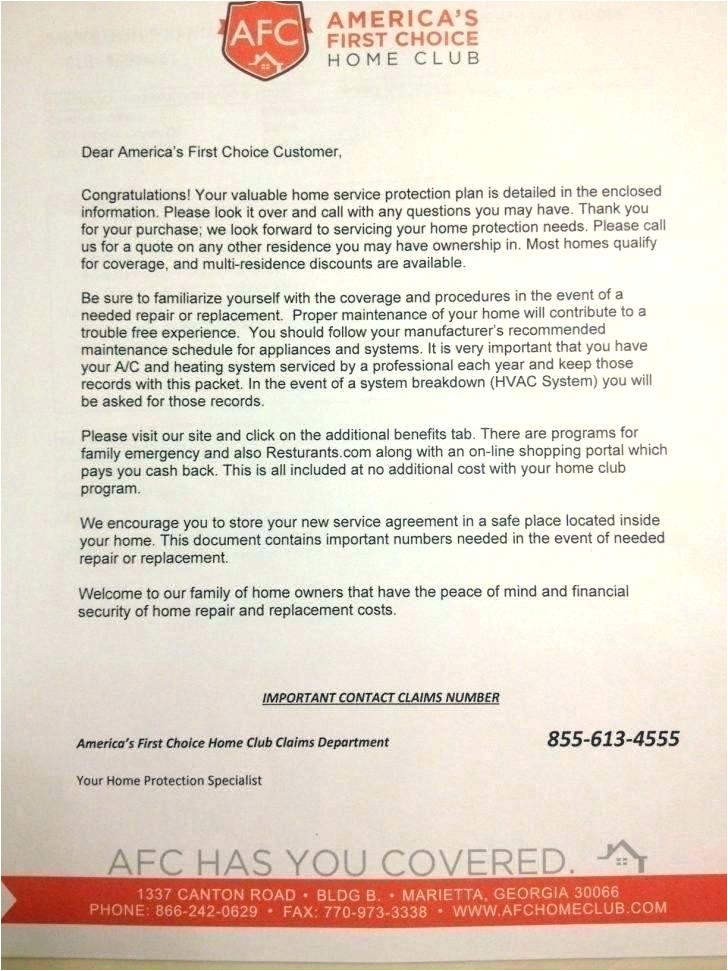 AFC AMERICA'S FIRST CHOICE HOME CLUB

Dear America's First Choice Customer,

Congratulations! Your valuable home service protection plan is detailed in the enclosed information. Please look it over and call with any questions you may have. Thank you for your purchase; we look forward to servicing your home protection needs. Please call us for a quote on any other residence you may have ownership in. Most homes qualify for coverage, and multi-residence discounts are available.

Be sure to familiarize yourself with the coverage and procedures in the event of a needed repair or replacement. Proper maintenance of your home will contribute to a trouble free experience. You should follow your manufacturer's recommended maintenance schedule for appliances and systems. It is very important that you have your A/C and heating system serviced by a professional each year and keep those records with this packet. In the event of a system breakdown (HVAC System) you will be asked for those records.

Please visit our site and click on the additional benefits tab. There are programs for family emergency and also Resturants.com along with an on-line shopping portal which pays you cash back. This is all included at no additional cost with your home club program.

We encourage you to store your new service agreement in a safe place located inside your home. This document contains important numbers needed in the event of needed repair or replacement.

Welcome to our family of home owners that have the peace of mind and financial security of home repair and replacement costs.

IMPORTANT CONTACT CLAIMS NUMBER

America's First Choice Home Club Claims Department 855-613-4555

Your Home Protection Specialist

AFC HAS YOU COVERED.

1337 CANTON ROAD • BLDG B. • MARIETTA, GEORGIA 30066
PHONE: 866-242-0629 • FAX: 770-973-3338 • WWW.AFCHOMECLUB.COM